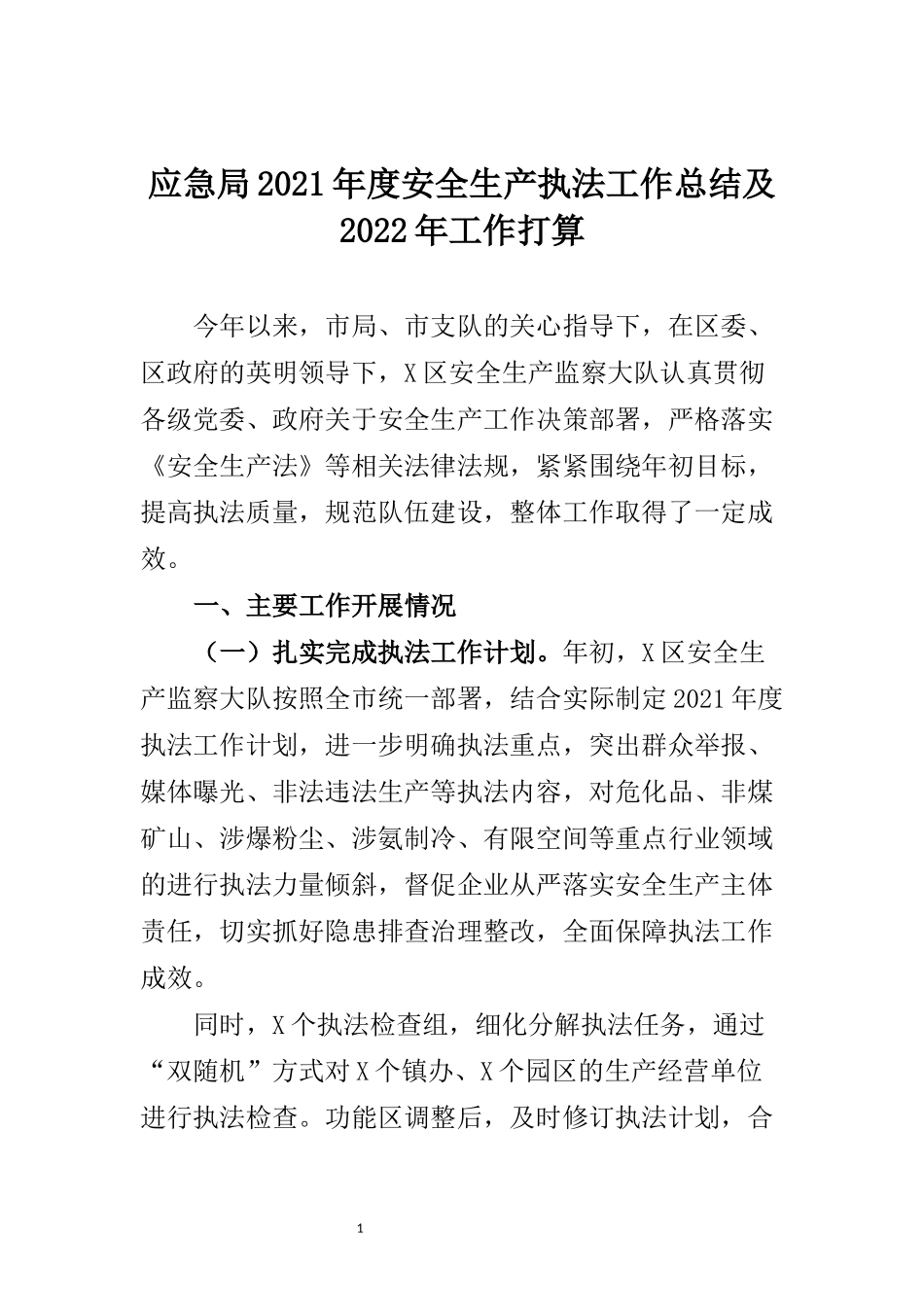 应急局2021年度安全生产执法工作总结及2022年工作打算

今年以来，市局、市支队的关心指导下，在区委、区政府的英明领导下，X区安全生产监察大队认真贯彻各级党委、政府关于安全生产工作决策部署，严格落实《安全生产法》等相关法律法规，紧紧围绕年初目标，提高执法质量，规范队伍建设，整体工作取得了一定成效。

一、主要工作开展情况

（一）扎实完成执法工作计划。年初，X区安全生产监察大队按照全市统一部署，结合实际制定2021年度执法工作计划，进一步明确执法重点，突出群众举报、媒体曝光、非法违法生产等执法内容，对危化品、非煤矿山、涉爆粉尘、涉氨制冷、有限空间等重点行业领域的进行执法力量倾斜，督促企业从严落实安全生产主体责任，切实抓好隐患排查治理整改，全面保障执法工作成效。

同时，X个执法检查组，细化分解执法任务，通过“双随机”方式对X个镇办、X个园区的生产经营单位进行执法检查。功能区调整后，及时修订执法计划，合

1